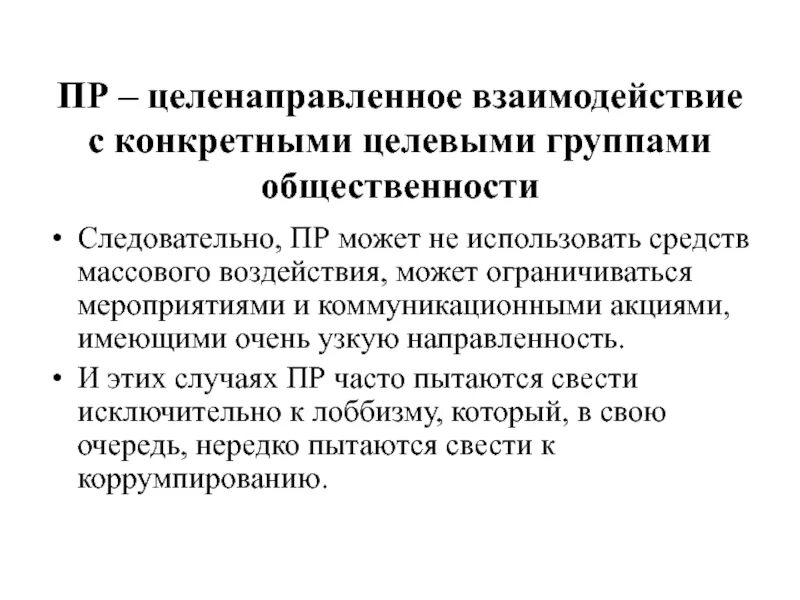 ПР – целенаправленное взаимодействие с конкретными целевыми группами общественности

• Следовательно, ПР может не использовать средств массового воздействия, может ограничиваться мероприятиями и коммуникационными акциями, имеющими очень узкую направленность.
• И этих случаях ПР часто пытаются свести исключительно к лоббизму, который, в свою очередь, нередко пытаются свести к коррумпированию.